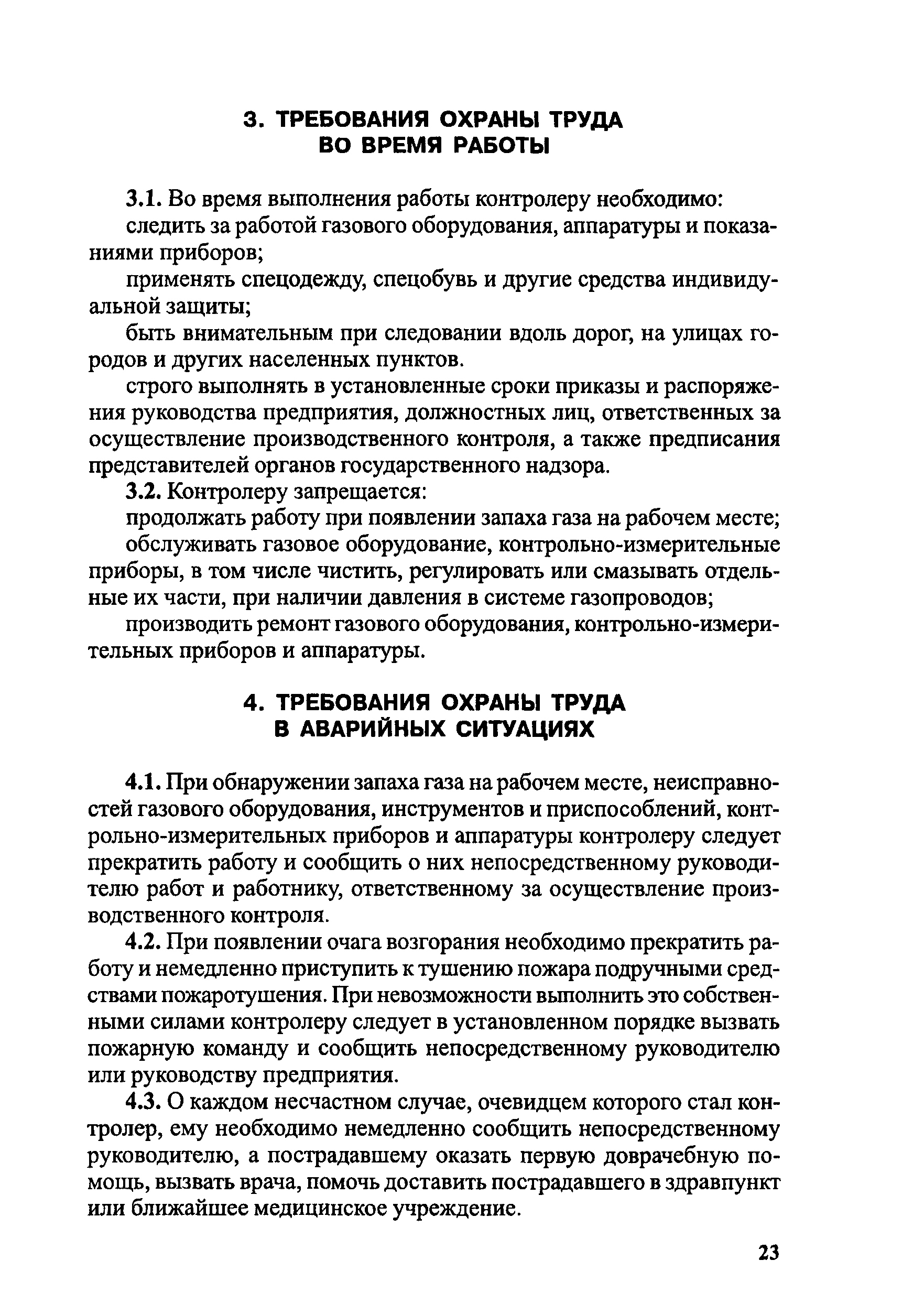 3. ТРЕБОВАНИЯ ОХРАНЫ ТРУДА ВО ВРЕМЯ РАБОТЫ

3.1. Во время выполнения работы контролеру необходимо:

следить за работой газового оборудования, аппаратуры и показаниями приборов;

применять спецодежду, спецобувь и другие средства индивидуальной защиты;

быть внимательным при следовании вдоль дорог, на улицах городов и других населенных пунктов.

строго выполнять в установленные сроки приказы и распоряжения руководства предприятия, должностных лиц, ответственных за осуществление производственного контроля, а также предписания представителей органов государственного надзора.

3.2. Контролеру запрещается:

продолжать работу при появлении запаха газа на рабочем месте;

обслуживать газовое оборудование, контрольно-измерительные приборы, в том числе чистить, регулировать или смазывать отдельные их части, при наличии давления в системе газопроводов;

производить ремонт газового оборудования, контрольно-измерительных приборов и аппаратуры.

4. ТРЕБОВАНИЯ ОХРАНЫ ТРУДА В АВАРИЙНЫХ СИТУАЦИЯХ

4.1. При обнаружении запаха газа на рабочем месте, неисправностей газового оборудования, инструментов и приспособлений, контрольно-измерительных приборов и аппаратуры контролеру следует прекратить работу и сообщить о них непосредственному руководителю работ и работнику, ответственному за осуществление производственного контроля.

4.2. При появлении очага возгорания необходимо прекратить работу и немедленно приступить к тушению пожара подручными средствами пожаротушения. При невозможности выполнить это собственными силами контролеру следует в установленном порядке вызвать пожарную команду и сообщить непосредственному руководителю или руководству предприятия.

4.3. О каждом несчастном случае, очевидцем которого стал контролер, ему необходимо немедленно сообщить непосредственному руководителю, а пострадавшему оказать первую доврачебную помощь, вызвать врача, помочь доставить пострадавшего в здравпункт или ближайшее медицинское учреждение.

23